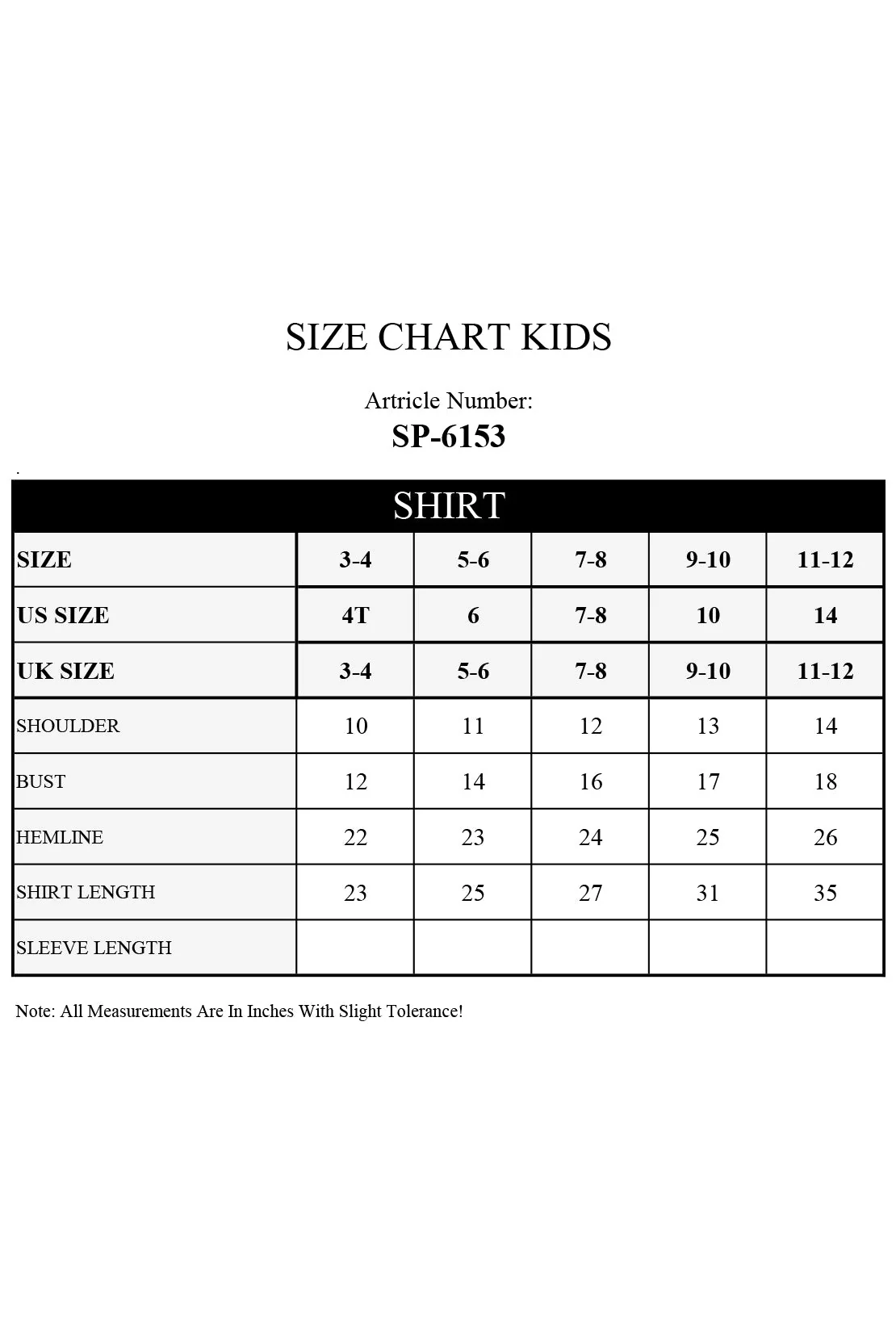 SIZE CHART KIDS

Artricle Number:
SP-6153

.

SHIRT

| SIZE | 3-4 | 5-6 | 7-8 | 9-10 | 11-12 |
|---|---|---|---|---|---|
| US SIZE | 4T | 6 | 7-8 | 10 | 14 |
| UK SIZE | 3-4 | 5-6 | 7-8 | 9-10 | 11-12 |
| SHOULDER | 10 | 11 | 12 | 13 | 14 |
| BUST | 12 | 14 | 16 | 17 | 18 |
| HEMLINE | 22 | 23 | 24 | 25 | 26 |
| SHIRT LENGTH | 23 | 25 | 27 | 31 | 35 |
| SLEEVE LENGTH | | | | | |

Note: All Measurements Are In Inches With Slight Tolerance!